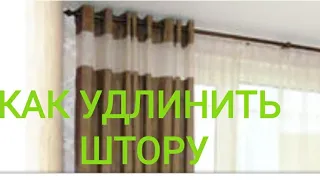 КАК УДЛИНИТЬ ШТОРУ